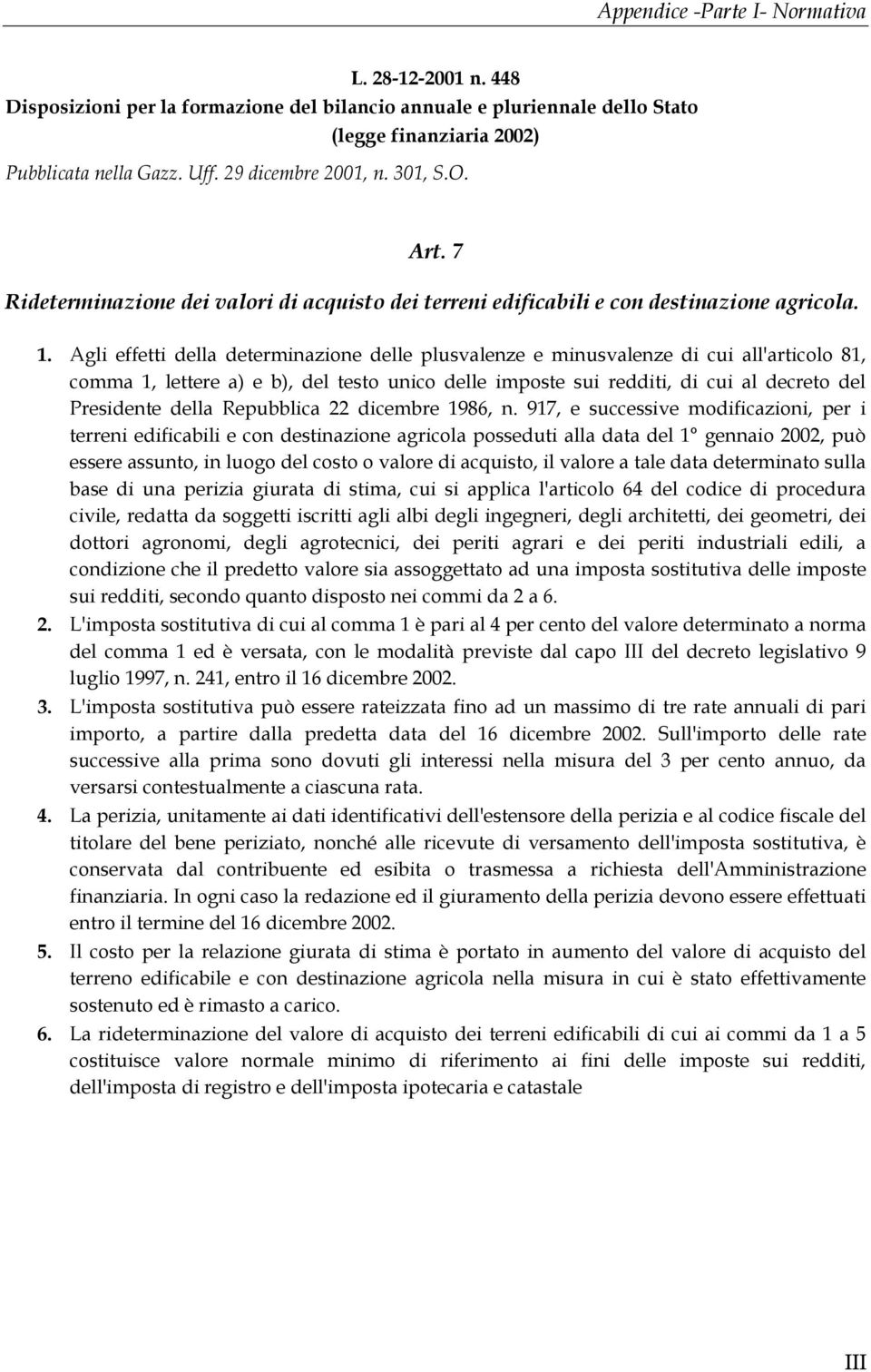 Appendice -Parte I- Normativa

L. 28-12-2001 n. 448
Disposizioni per la formazione del bilancio annuale e pluriennale dello Stato
(legge finanziaria 2002)
Pubblicata nella Gazz. Uff. 29 dicembre 2001, n. 301, S.O.

Art. 7
Rideterminazione dei valori di acquisto dei terreni edificabili e con destinazione agricola.

1. Agli effetti della determinazione delle plusvalenze e minusvalenze di cui all'articolo 81, comma 1, lettere a) e b), del testo unico delle imposte sui redditi, di cui al decreto del Presidente della Repubblica 22 dicembre 1986, n. 917, e successive modificazioni, per i terreni edificabili e con destinazione agricola posseduti alla data del 1° gennaio 2002, può essere assunto, in luogo del costo o valore di acquisto, il valore a tale data determinato sulla base di una perizia giurata di stima, cui si applica l'articolo 64 del codice di procedura civile, redatta da soggetti iscritti agli albi degli ingegneri, degli architetti, dei geometri, dei dottori agronomi, degli agrotecnici, dei periti agrari e dei periti industriali edili, a condizione che il predetto valore sia assoggettato ad una imposta sostitutiva delle imposte sui redditi, secondo quanto disposto nei commi da 2 a 6.
2. L'imposta sostitutiva di cui al comma 1 è pari al 4 per cento del valore determinato a norma del comma 1 ed è versata, con le modalità previste dal capo III del decreto legislativo 9 luglio 1997, n. 241, entro il 16 dicembre 2002.
3. L'imposta sostitutiva può essere rateizzata fino ad un massimo di tre rate annuali di pari importo, a partire dalla predetta data del 16 dicembre 2002. Sull'importo delle rate successive alla prima sono dovuti gli interessi nella misura del 3 per cento annuo, da versarsi contestualmente a ciascuna rata.
4. La perizia, unitamente ai dati identificativi dell'estensore della perizia e al codice fiscale del titolare del bene periziato, nonché alle ricevute di versamento dell'imposta sostitutiva, è conservata dal contribuente ed esibita o trasmessa a richiesta dell'Amministrazione finanziaria. In ogni caso la redazione ed il giuramento della perizia devono essere effettuati entro il termine del 16 dicembre 2002.
5. Il costo per la relazione giurata di stima è portato in aumento del valore di acquisto del terreno edificabile e con destinazione agricola nella misura in cui è stato effettivamente sostenuto ed è rimasto a carico.
6. La rideterminazione del valore di acquisto dei terreni edificabili di cui ai commi da 1 a 5 costituisce valore normale minimo di riferimento ai fini delle imposte sui redditi, dell'imposta di registro e dell'imposta ipotecaria e catastale

III